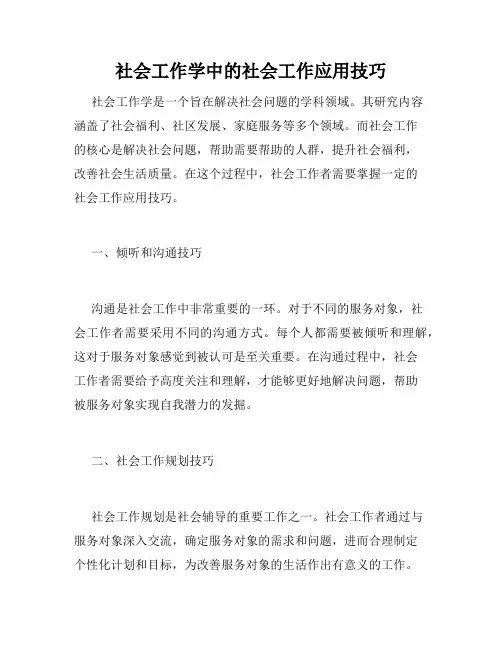 社会工作学中的社会工作应用技巧

社会工作学是一个旨在解决社会问题的学科领域。其研究内容涵盖了社会福利、社区发展、家庭服务等多个领域。而社会工作的核心是解决社会问题，帮助需要帮助的人群，提升社会福利，改善社会生活质量。在这个过程中，社会工作者需要掌握一定的社会工作应用技巧。

一、倾听和沟通技巧

沟通是社会工作中非常重要的一环。对于不同的服务对象，社会工作者需要采用不同的沟通方式。每个人都需要被倾听和理解，这对于服务对象感觉到被认可是至关重要。在沟通过程中，社会工作者需要给予高度关注和理解，才能够更好地解决问题，帮助被服务对象实现自我潜力的发掘。

二、社会工作规划技巧

社会工作规划是社会辅导的重要工作之一。社会工作者通过与服务对象深入交流，确定服务对象的需求和问题，进而合理制定个性化计划和目标，为改善服务对象的生活作出有意义的工作。